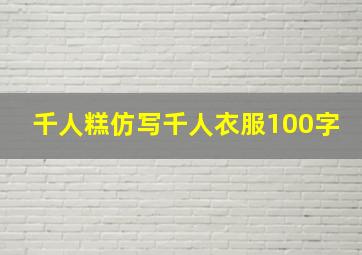 千人糕仿写千人衣服100字